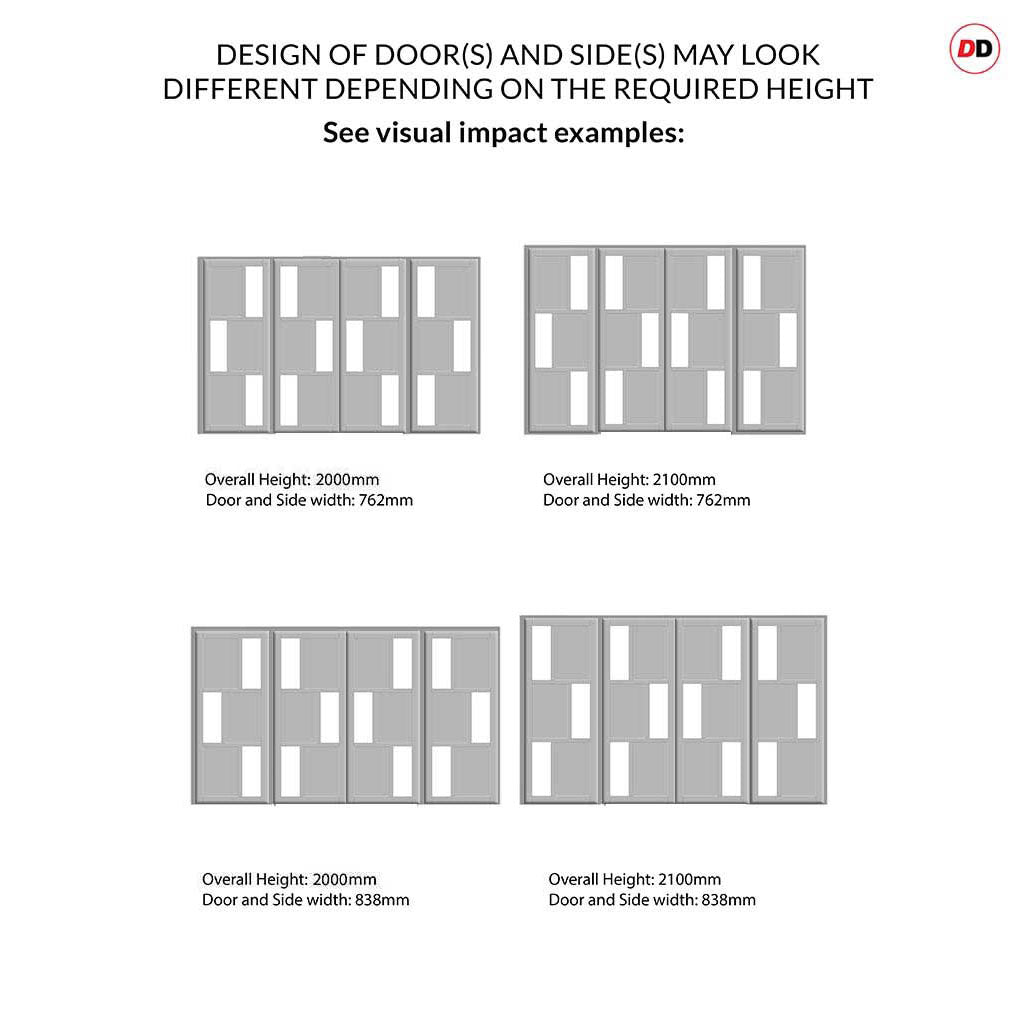 DD

DESIGN OF DOOR(S) AND SIDE(S) MAY LOOK DIFFERENT DEPENDING ON THE REQUIRED HEIGHT

See visual impact examples:

Overall Height: 2000mm
Door and Side width: 762mm

Overall Height: 2100mm
Door and Side width: 762mm

Overall Height: 2000mm
Door and Side width: 838mm

Overall Height: 2100mm
Door and Side width: 838mm